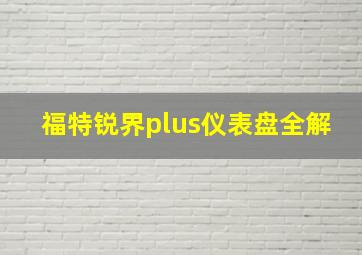 福特锐界plus仪表盘全解